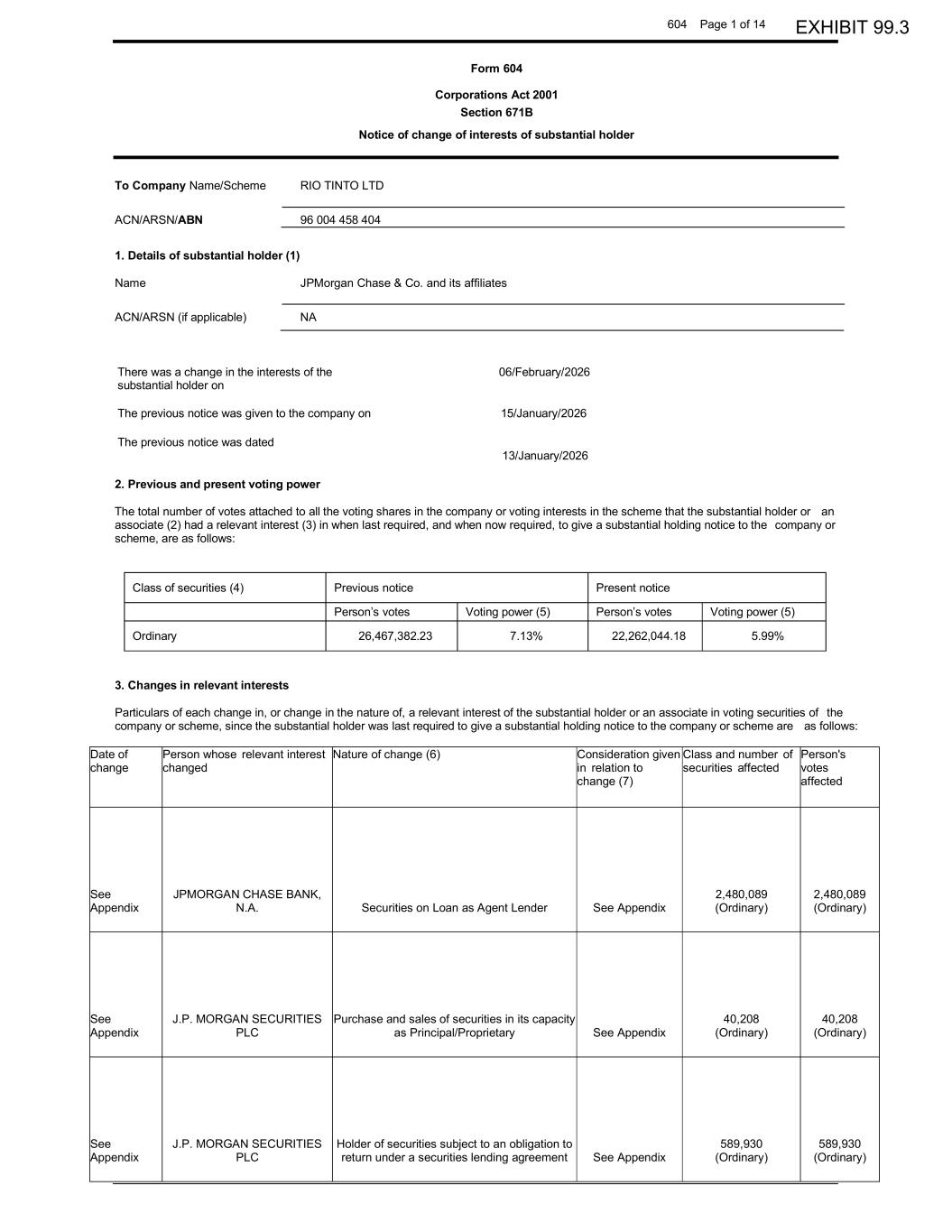 604 Page 1 of 14 EXHIBIT 99.3

Form 604

Corporations Act 2001
Section 671B

Notice of change of interests of substantial holder

To Company Name/Scheme RIO TINTO LTD

ACN/ARSN/ABN 96 004 458 404

1. Details of substantial holder (1)

Name JPMorgan Chase & Co. and its affiliates

ACN/ARSN (if applicable) NA

There was a change in the interests of the substantial holder on 06/February/2026

The previous notice was given to the company on 15/January/2026

The previous notice was dated 13/January/2026

2. Previous and present voting power

The total number of votes attached to all the voting shares in the company or voting interests in the scheme that the substantial holder or an associate (2) had a relevant interest (3) in when last required, and when now required, to give a substantial holding notice to the company or scheme, are as follows:

| Class of securities (4) | Previous notice | | Present notice | |
|---|---|---|---|---|
| | Person's votes | Voting power (5) | Person's votes | Voting power (5) |
| Ordinary | 26,467,382.23 | 7.13% | 22,262,044.18 | 5.99% |

3. Changes in relevant interests

Particulars of each change in, or change in the nature of, a relevant interest of the substantial holder or an associate in voting securities of the company or scheme, since the substantial holder was last required to give a substantial holding notice to the company or scheme are as follows:

| Date of change | Person whose relevant interest changed | Nature of change (6) | Consideration given in relation to change (7) | Class and number of securities affected | Person's votes affected |
|---|---|---|---|---|---|
| See Appendix | JPMORGAN CHASE BANK, N.A. | Securities on Loan as Agent Lender | See Appendix | 2,480,089 (Ordinary) | 2,480,089 (Ordinary) |
| See Appendix | J.P. MORGAN SECURITIES PLC | Purchase and sales of securities in its capacity as Principal/Proprietary | See Appendix | 40,208 (Ordinary) | 40,208 (Ordinary) |
| See Appendix | J.P. MORGAN SECURITIES PLC | Holder of securities subject to an obligation to return under a securities lending agreement | See Appendix | 589,930 (Ordinary) | 589,930 (Ordinary) |